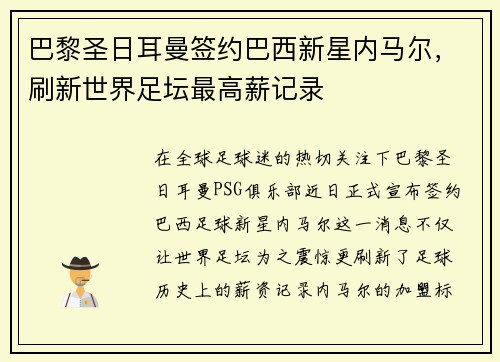 巴黎圣日耳曼签约巴西新星内马尔，刷新世界足坛最高薪记录

在全球足球迷的热切关注下巴黎圣日耳曼PSG俱乐部近日正式宣布签约巴西足球新星内马尔这一消息不仅让世界足坛为之震惊更刷新了足球历史上的薪资记录内马尔的加盟标